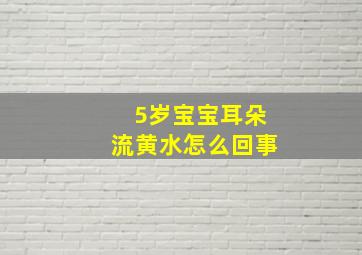 5岁宝宝耳朵
流黄水怎么回事